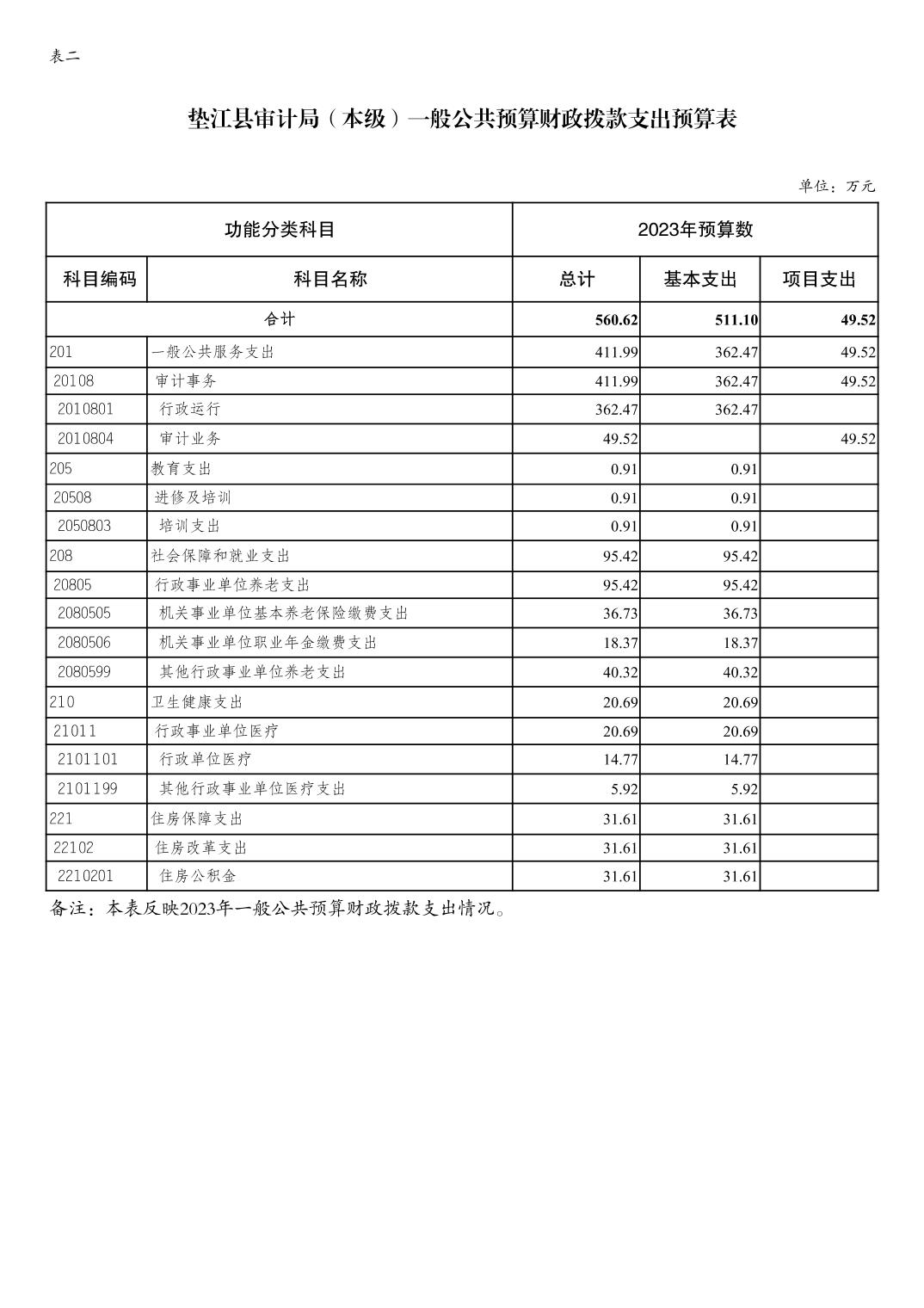 表二

垫江县审计局（本级）一般公共预算财政拨款支出预算表

单位：万元

| 功能分类科目 | | 2023年预算数 | | |
|---|---|---|---|---|
| 科目编码 | 科目名称 | 总计 | 基本支出 | 项目支出 |
| 合计 | | 560.62 | 511.10 | 49.52 |
| 201 | 一般公共服务支出 | 411.99 | 362.47 | 49.52 |
| 20108 | 审计事务 | 411.99 | 362.47 | 49.52 |
| 2010801 | 行政运行 | 362.47 | 362.47 | |
| 2010804 | 审计业务 | 49.52 | | 49.52 |
| 205 | 教育支出 | 0.91 | 0.91 | |
| 20508 | 进修及培训 | 0.91 | 0.91 | |
| 2050803 | 培训支出 | 0.91 | 0.91 | |
| 208 | 社会保障和就业支出 | 95.42 | 95.42 | |
| 20805 | 行政事业单位养老支出 | 95.42 | 95.42 | |
| 2080505 | 机关事业单位基本养老保险缴费支出 | 36.73 | 36.73 | |
| 2080506 | 机关事业单位职业年金缴费支出 | 18.37 | 18.37 | |
| 2080599 | 其他行政事业单位养老支出 | 40.32 | 40.32 | |
| 210 | 卫生健康支出 | 20.69 | 20.69 | |
| 21011 | 行政事业单位医疗 | 20.69 | 20.69 | |
| 2101101 | 行政单位医疗 | 14.77 | 14.77 | |
| 2101199 | 其他行政事业单位医疗支出 | 5.92 | 5.92 | |
| 221 | 住房保障支出 | 31.61 | 31.61 | |
| 22102 | 住房改革支出 | 31.61 | 31.61 | |
| 2210201 | 住房公积金 | 31.61 | 31.61 | |

备注：本表反映2023年一般公共预算财政拨款支出情况。